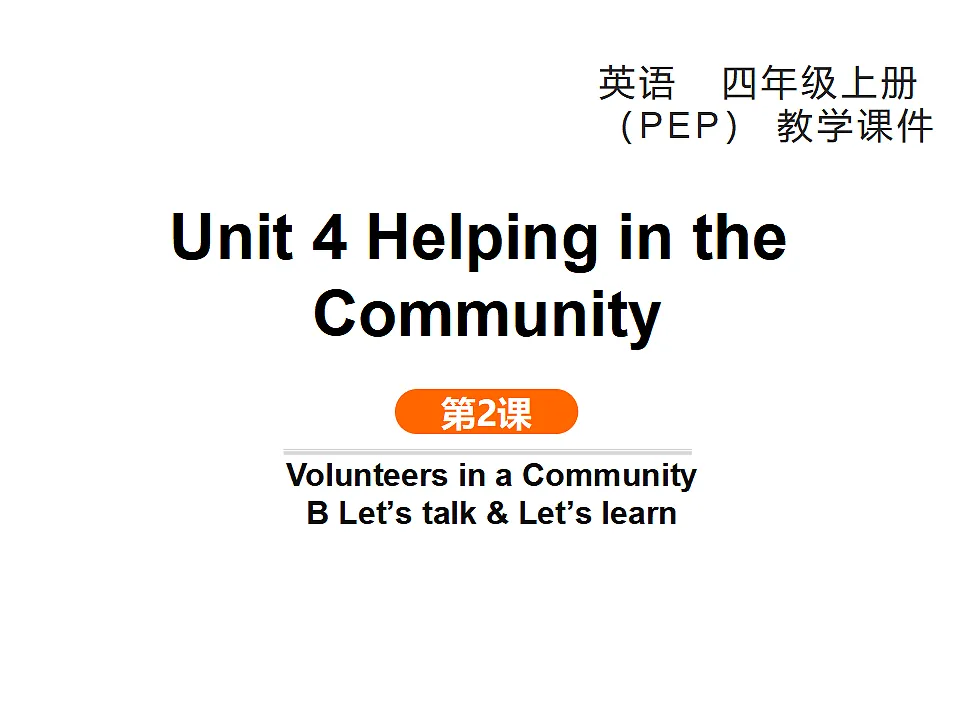 英语 四年级上册
（PEP） 教学课件

Unit 4 Helping in the Community

第2课

Volunteers in a Community
B Let's talk & Let's learn